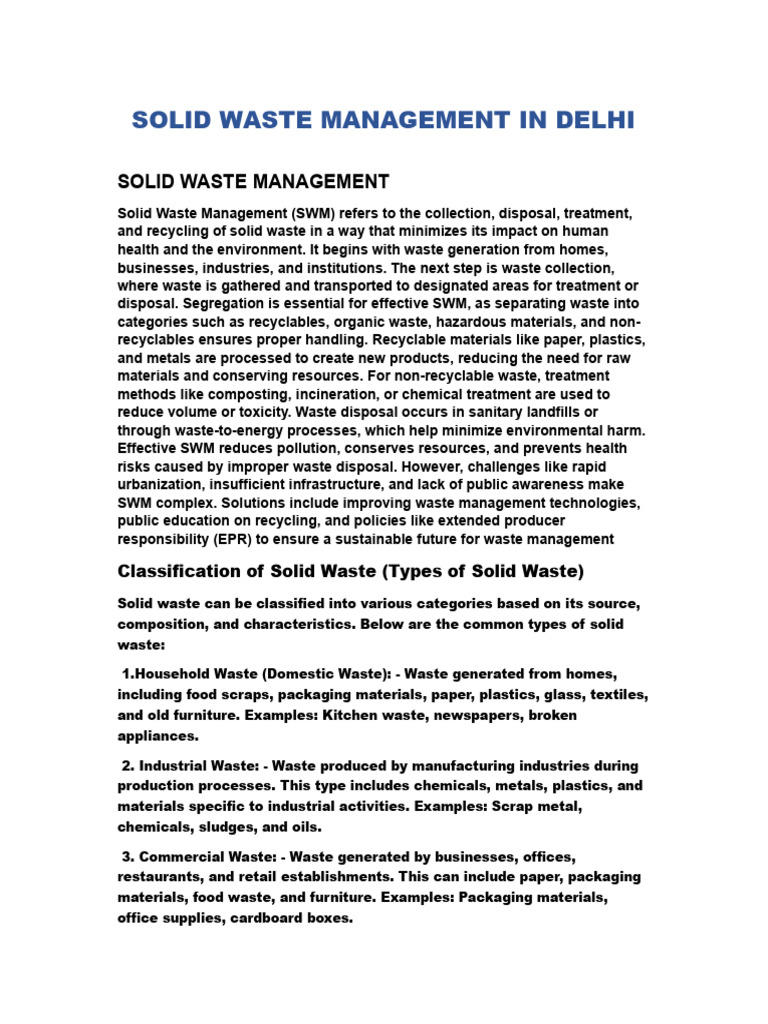 SOLID WASTE MANAGEMENT IN DELHI

SOLID WASTE MANAGEMENT

Solid Waste Management (SWM) refers to the collection, disposal, treatment, and recycling of solid waste in a way that minimizes its impact on human health and the environment. It begins with waste generation from homes, businesses, industries, and institutions. The next step is waste collection, where waste is gathered and transported to designated areas for treatment or disposal. Segregation is essential for effective SWM, as separating waste into categories such as recyclables, organic waste, hazardous materials, and non-recyclables ensures proper handling. Recyclable materials like paper, plastics, and metals are processed to create new products, reducing the need for raw materials and conserving resources. For non-recyclable waste, treatment methods like composting, incineration, or chemical treatment are used to reduce volume or toxicity. Waste disposal occurs in sanitary landfills or through waste-to-energy processes, which help minimize environmental harm. Effective SWM reduces pollution, conserves resources, and prevents health risks caused by improper waste disposal. However, challenges like rapid urbanization, insufficient infrastructure, and lack of public awareness make SWM complex. Solutions include improving waste management technologies, public education on recycling, and policies like extended producer responsibility (EPR) to ensure a sustainable future for waste management

Classification of Solid Waste (Types of Solid Waste)

Solid waste can be classified into various categories based on its source, composition, and characteristics. Below are the common types of solid waste:

1.Household Waste (Domestic Waste): - Waste generated from homes, including food scraps, packaging materials, paper, plastics, glass, textiles, and old furniture. Examples: Kitchen waste, newspapers, broken appliances.

2. Industrial Waste: - Waste produced by manufacturing industries during production processes. This type includes chemicals, metals, plastics, and materials specific to industrial activities. Examples: Scrap metal, chemicals, sludges, and oils.

3. Commercial Waste: - Waste generated by businesses, offices, restaurants, and retail establishments. This can include paper, packaging materials, food waste, and furniture. Examples: Packaging materials, office supplies, cardboard boxes.